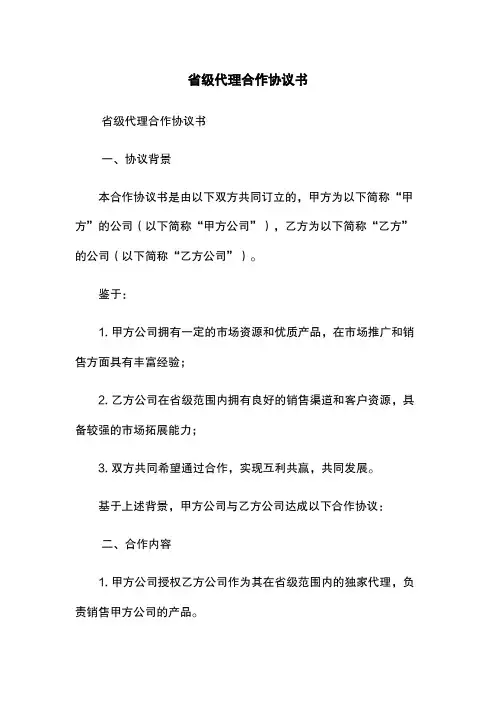 省级代理合作协议书

省级代理合作协议书

一、协议背景

本合作协议书是由以下双方共同订立的，甲方为以下简称“甲方”的公司（以下简称“甲方公司”），乙方为以下简称“乙方”的公司（以下简称“乙方公司”）。

鉴于：

1. 甲方公司拥有一定的市场资源和优质产品，在市场推广和销售方面具有丰富经验；

2. 乙方公司在省级范围内拥有良好的销售渠道和客户资源，具备较强的市场拓展能力；

3. 双方共同希望通过合作，实现互利共赢，共同发展。

基于上述背景，甲方公司与乙方公司达成以下合作协议：

二、合作内容

1. 甲方公司授权乙方公司作为其在省级范围内的独家代理，负责销售甲方公司的产品。